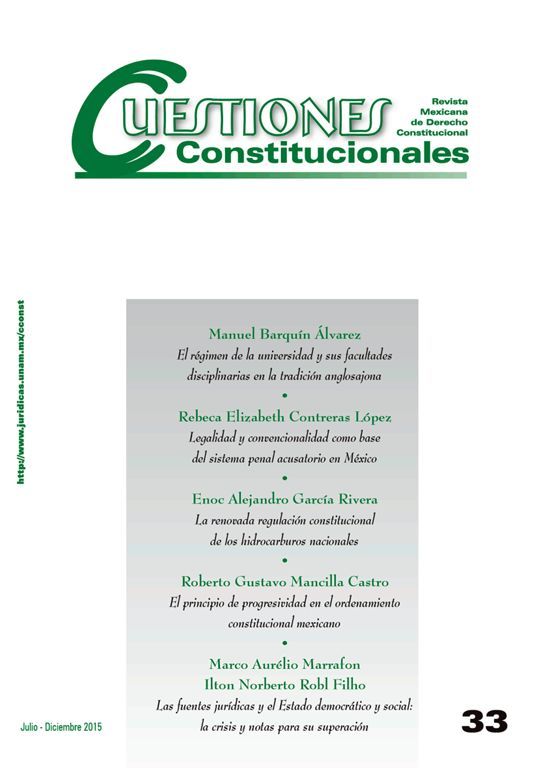 CUESTIONES Constitucionales

Revista Mexicana de Derecho Constitucional

http://www.juridicas.unam.mx/cconst

Manuel Barquín Álvarez
El régimen de la universidad y sus facultades disciplinarias en la tradición anglosajona

•

Rebeca Elizabeth Contreras López
Legalidad y convencionalidad como base del sistema penal acusatorio en México

•

Enoc Alejandro García Rivera
La renovada regulación constitucional de los hidrocarburos nacionales

•

Roberto Gustavo Mancilla Castro
El principio de progresividad en el ordenamiento constitucional mexicano

•

Marco Aurélio Marrafon
Ilton Norberto Robl Filho
Las fuentes jurídicas y el Estado democrático y social: la crisis y notas para su superación

Julio - Diciembre 2015

33